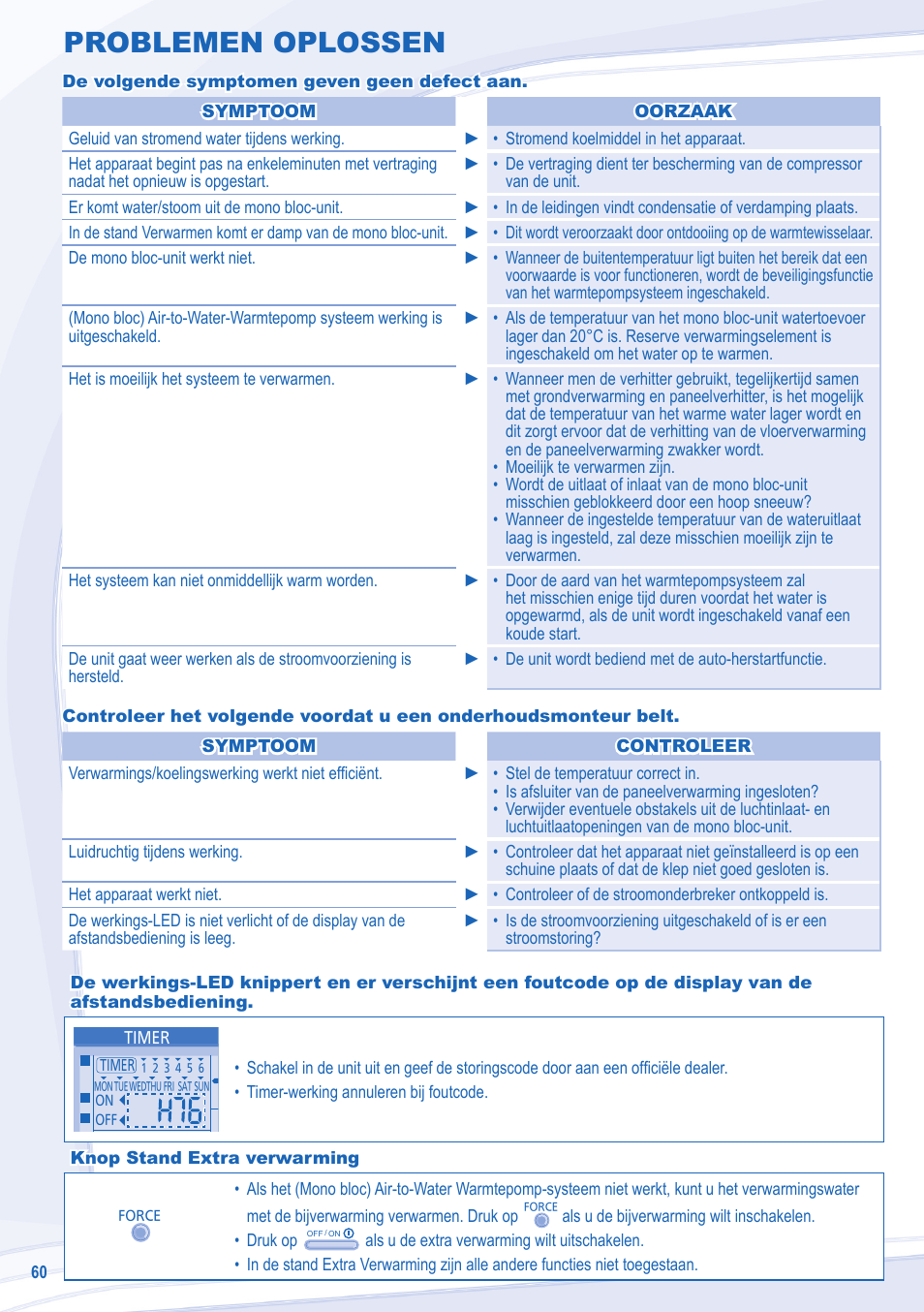 PROBLEMEN OPLOSSEN

De volgende symptomen geven geen defect aan.

| SYMPTOOM | | OORZAAK |
|---|---|---|
| Geluid van stromend water tijdens werking. | ▶ | • Stromend koelmiddel in het apparaat. |
| Het apparaat begint pas na enkeleminuten met vertraging nadat het opnieuw is opgestart. | ▶ | • De vertraging dient ter bescherming van de compressor van de unit. |
| Er komt water/stoom uit de mono bloc-unit. | ▶ | • In de leidingen vindt condensatie of verdamping plaats. |
| In de stand Verwarmen komt er damp van de mono bloc-unit. | ▶ | • Dit wordt veroorzaakt door ontdooiing op de warmtewisselaar. |
| De mono bloc-unit werkt niet. | ▶ | • Wanneer de buitentemperatuur ligt buiten het bereik dat een voorwaarde is voor functioneren, wordt de beveiligingsfunctie van het warmtepompsysteem ingeschakeld. |
| (Mono bloc) Air-to-Water-Warmtepomp systeem werking is uitgeschakeld. | ▶ | • Als de temperatuur van het mono bloc-unit watertoevoer lager dan 20°C is. Reserve verwarmingselement is ingeschakeld om het water op te warmen. |
| Het is moeilijk het systeem te verwarmen. | ▶ | • Wanneer men de verhitter gebruikt, tegelijkertijd samen met grondverwarming en paneelverhitter, is het mogelijk dat de temperatuur van het warme water lager wordt en dit zorgt ervoor dat de verhitting van de vloerverwarming en de paneelverwarming zwakker wordt. • Moeilijk te verwarmen zijn. • Wordt de uitlaat of inlaat van de mono bloc-unit misschien geblokkeerd door een hoop sneeuw? • Wanneer de ingestelde temperatuur van de wateruitlaat laag is ingesteld, zal deze misschien moeilijk zijn te verwarmen. |
| Het systeem kan niet onmiddellijk warm worden. | ▶ | • Door de aard van het warmtepompsysteem zal het misschien enige tijd duren voordat het water is opgewarmd, als de unit wordt ingeschakeld vanaf een koude start. |
| De unit gaat weer werken als de stroomvoorziening is hersteld. | ▶ | • De unit wordt bediend met de auto-herstartfunctie. |

Controleer het volgende voordat u een onderhoudsmonteur belt.

| SYMPTOOM | | CONTROLEER |
|---|---|---|
| Verwarmings/koelingswerking werkt niet efficiënt. | ▶ | • Stel de temperatuur correct in. • Is afsluiter van de paneelverwarming ingesloten? • Verwijder eventuele obstakels uit de luchtinlaat- en luchtuitlaatopeningen van de mono bloc-unit. |
| Luidruchtig tijdens werking. | ▶ | • Controleer dat het apparaat niet geïnstalleerd is op een schuine plaats of dat de klep niet goed gesloten is. |
| Het apparaat werkt niet. | ▶ | • Controleer of de stroomonderbreker ontkoppeld is. |
| De werkings-LED is niet verlicht of de display van de afstandsbediening is leeg. | ▶ | • Is de stroomvoorziening uitgeschakeld of is er een stroomstoring? |

De werkings-LED knippert en er verschijnt een foutcode op de display van de afstandsbediening.

TIMER
TIMER 1 2 3 4 5 6
MON TUE WED THU FRI SAT SUN
ON
OFF
H76

• Schakel in de unit uit en geef de storingscode door aan een officiële dealer.
• Timer-werking annuleren bij foutcode.

Knop Stand Extra verwarming

FORCE

• Als het (Mono bloc) Air-to-Water Warmtepomp-systeem niet werkt, kunt u het verwarmingswater met de bijverwarming verwarmen. Druk op FORCE als u de bijverwarming wilt inschakelen.
• Druk op OFF/ON als u de extra verwarming wilt uitschakelen.
• In de stand Extra Verwarming zijn alle andere functies niet toegestaan.

60